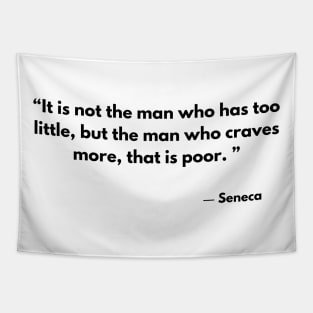 “It is not the man who has too little, but the man who craves more, that is poor. ”

— Seneca